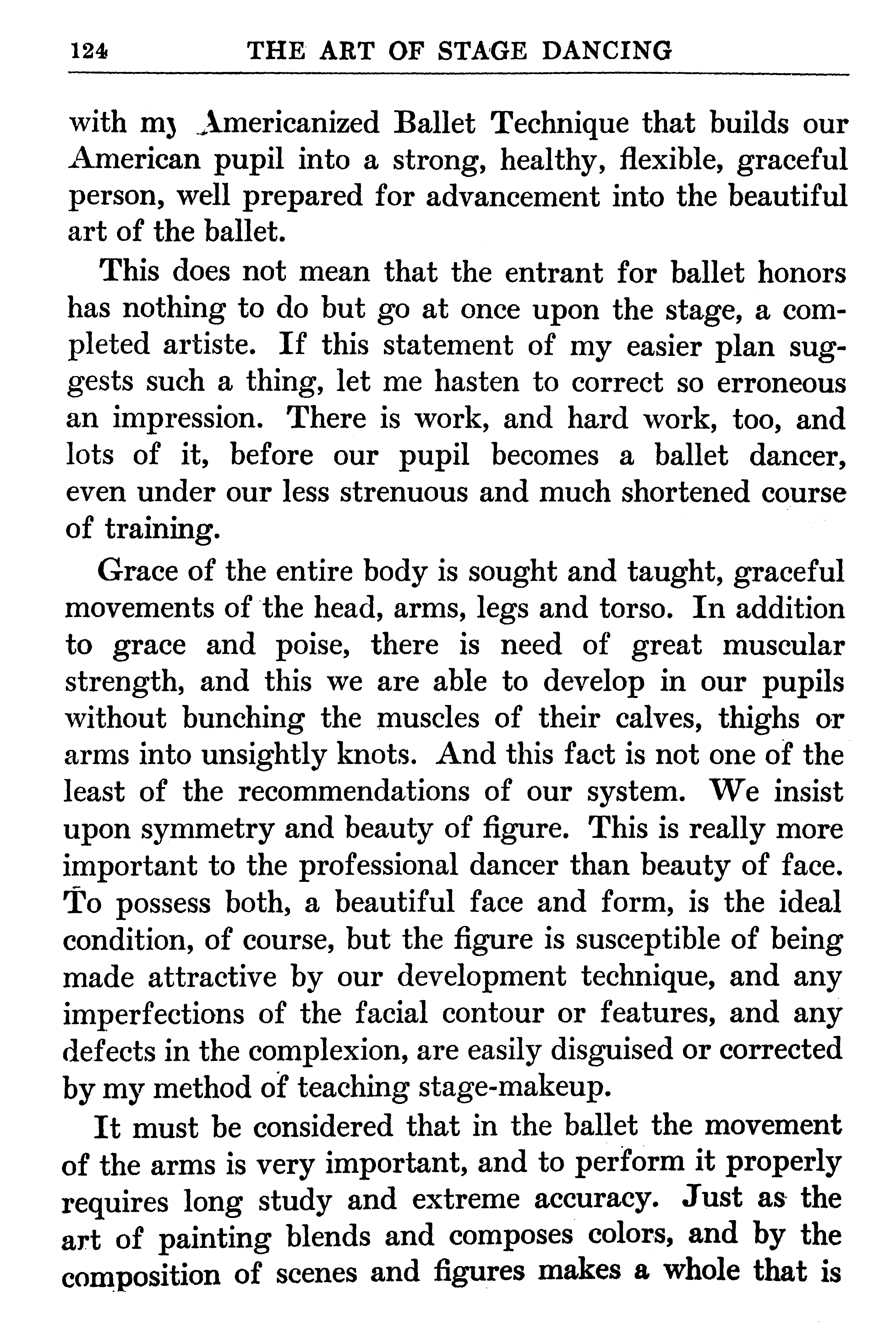 124 THE ART OF STAGE DANCING

with my Americanized Ballet Technique that builds our American pupil into a strong, healthy, flexible, graceful person, well prepared for advancement into the beautiful art of the ballet.

This does not mean that the entrant for ballet honors has nothing to do but go at once upon the stage, a completed artiste. If this statement of my easier plan suggests such a thing, let me hasten to correct so erroneous an impression. There is work, and hard work, too, and lots of it, before our pupil becomes a ballet dancer, even under our less strenuous and much shortened course of training.

Grace of the entire body is sought and taught, graceful movements of the head, arms, legs and torso. In addition to grace and poise, there is need of great muscular strength, and this we are able to develop in our pupils without bunching the muscles of their calves, thighs or arms into unsightly knots. And this fact is not one of the least of the recommendations of our system. We insist upon symmetry and beauty of figure. This is really more important to the professional dancer than beauty of face. To possess both, a beautiful face and form, is the ideal condition, of course, but the figure is susceptible of being made attractive by our development technique, and any imperfections of the facial contour or features, and any defects in the complexion, are easily disguised or corrected by my method of teaching stage-makeup.

It must be considered that in the ballet the movement of the arms is very important, and to perform it properly requires long study and extreme accuracy. Just as the art of painting blends and composes colors, and by the composition of scenes and figures makes a whole that is